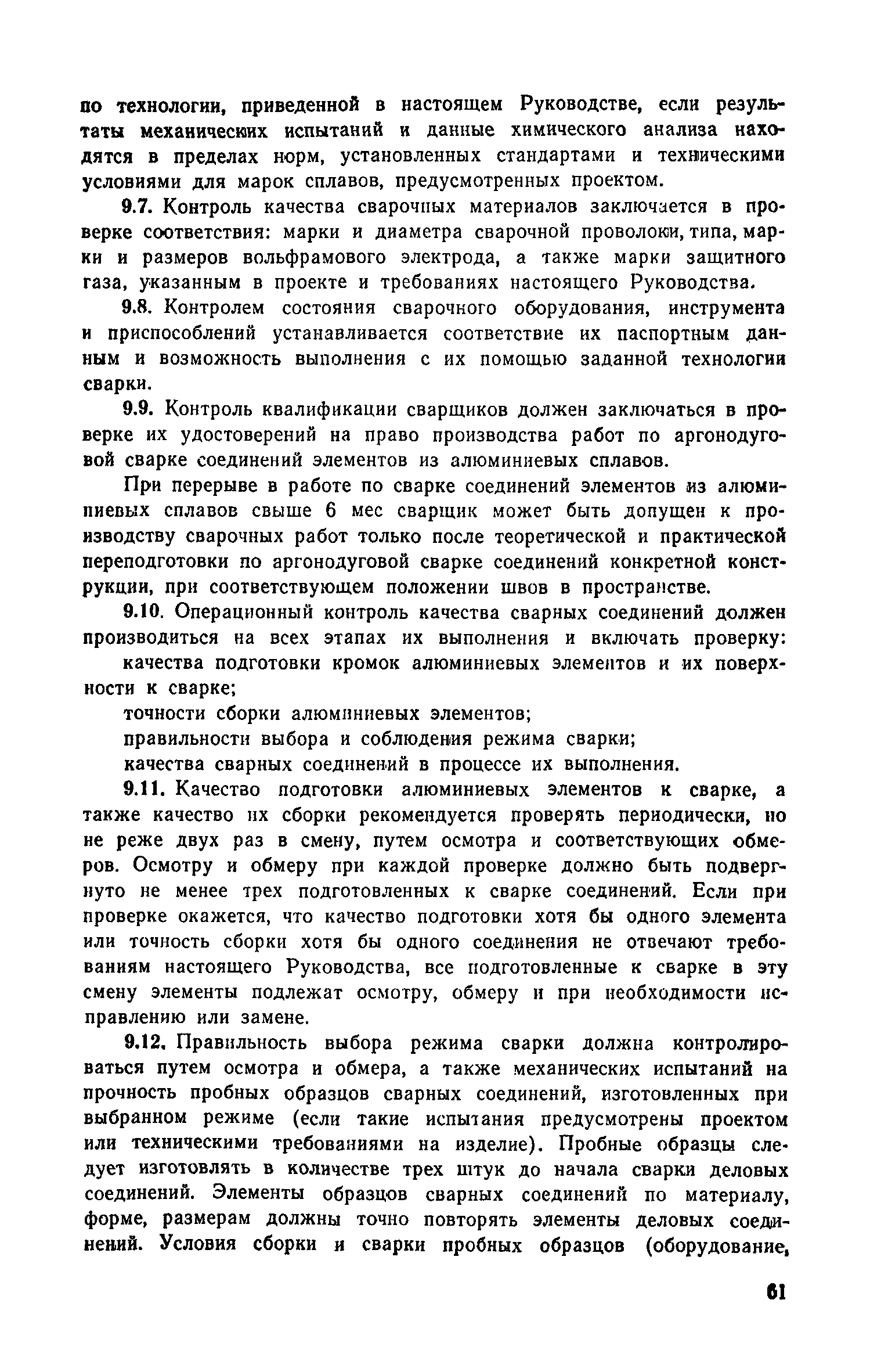 по технологии, приведенной в настоящем Руководстве, если результаты механических испытаний и данные химического анализа находятся в пределах норм, установленных стандартами и техническими условиями для марок сплавов, предусмотренных проектом.

9.7. Контроль качества сварочных материалов заключается в проверке соответствия: марки и диаметра сварочной проволоки, типа, марки и размеров вольфрамового электрода, а также марки защитного газа, указанным в проекте и требованиях настоящего Руководства.

9.8. Контролем состояния сварочного оборудования, инструмента и приспособлений устанавливается соответствие их паспортным данным и возможность выполнения с их помощью заданной технологии сварки.

9.9. Контроль квалификации сварщиков должен заключаться в проверке их удостоверений на право производства работ по аргонодуговой сварке соединений элементов из алюминиевых сплавов.

При перерыве в работе по сварке соединений элементов из алюминиевых сплавов свыше 6 мес сварщик может быть допущен к производству сварочных работ только после теоретической и практической переподготовки по аргонодуговой сварке соединений конкретной конструкции, при соответствующем положении швов в пространстве.

9.10. Операционный контроль качества сварных соединений должен производиться на всех этапах их выполнения и включать проверку:

качества подготовки кромок алюминиевых элементов и их поверхности к сварке;

точности сборки алюминиевых элементов;

правильности выбора и соблюдения режима сварки;

качества сварных соединений в процессе их выполнения.

9.11. Качество подготовки алюминиевых элементов к сварке, а также качество их сборки рекомендуется проверять периодически, но не реже двух раз в смену, путем осмотра и соответствующих обмеров. Осмотру и обмеру при каждой проверке должно быть подвергнуто не менее трех подготовленных к сварке соединений. Если при проверке окажется, что качество подготовки хотя бы одного элемента или точность сборки хотя бы одного соединения не отвечают требованиям настоящего Руководства, все подготовленные к сварке в эту смену элементы подлежат осмотру, обмеру и при необходимости исправлению или замене.

9.12. Правильность выбора режима сварки должна контролироваться путем осмотра и обмера, а также механических испытаний на прочность пробных образцов сварных соединений, изготовленных при выбранном режиме (если такие испытания предусмотрены проектом или техническими требованиями на изделие). Пробные образцы следует изготовлять в количестве трех штук до начала сварки деловых соединений. Элементы образцов сварных соединений по материалу, форме, размерам должны точно повторять элементы деловых соединений. Условия сборки и сварки пробных образцов (оборудование,

61